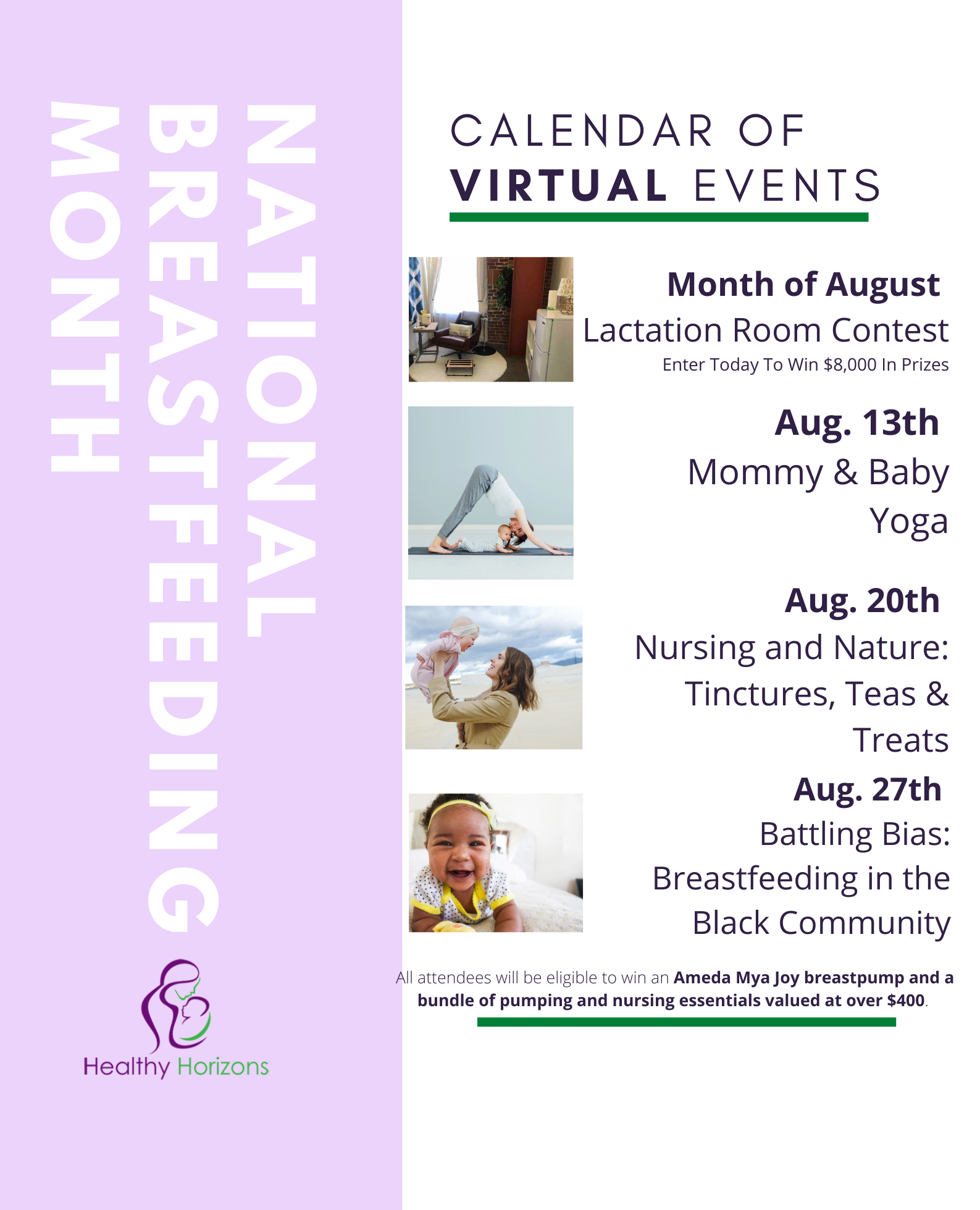 NATIONAL
BREASTFEEDING
MONTH

Healthy Horizons

CALENDAR OF
VIRTUAL EVENTS

Month of August
Lactation Room Contest
Enter Today To Win $8,000 In Prizes

Aug. 13th
Mommy & Baby
Yoga

Aug. 20th
Nursing and Nature:
Tinctures, Teas &
Treats

Aug. 27th
Battling Bias:
Breastfeeding in the
Black Community

All attendees will be eligible to win an Ameda Mya Joy breastpump and a bundle of pumping and nursing essentials valued at over $400.